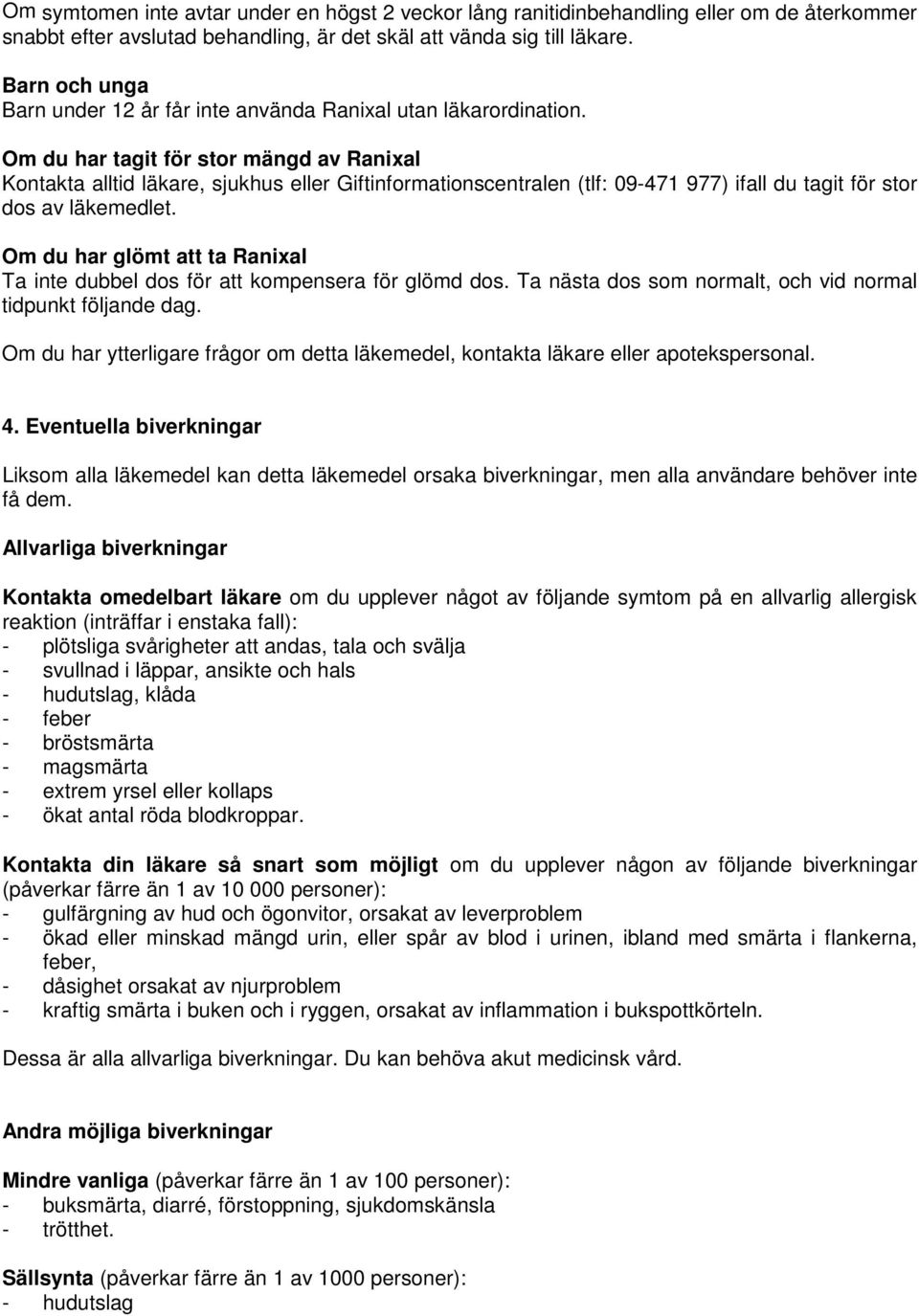 Om symtomen inte avtar under en högst 2 veckor lång ranitidinbehandling eller om de återkommer snabbt efter avslutad behandling, är det skäl att vända sig till läkare.

Barn och unga
Barn under 12 år får inte använda Ranixal utan läkarordination.

Om du har tagit för stor mängd av Ranixal
Kontakta alltid läkare, sjukhus eller Giftinformationscentralen (tlf: 09-471 977) ifall du tagit för stor dos av läkemedlet.

Om du har glömt att ta Ranixal
Ta inte dubbel dos för att kompensera för glömd dos. Ta nästa dos som normalt, och vid normal tidpunkt följande dag.

Om du har ytterligare frågor om detta läkemedel, kontakta läkare eller apotekspersonal.

4. Eventuella biverkningar

Liksom alla läkemedel kan detta läkemedel orsaka biverkningar, men alla användare behöver inte få dem.

Allvarliga biverkningar

Kontakta omedelbart läkare om du upplever något av följande symtom på en allvarlig allergisk reaktion (inträffar i enstaka fall):
- plötsliga svårigheter att andas, tala och svälja
- svullnad i läppar, ansikte och hals
- hudutslag, klåda
- feber
- bröstsmärta
- magsmärta
- extrem yrsel eller kollaps
- ökat antal röda blodkroppar.

Kontakta din läkare så snart som möjligt om du upplever någon av följande biverkningar (påverkar färre än 1 av 10 000 personer):
- gulfärgning av hud och ögonvitor, orsakat av leverproblem
- ökad eller minskad mängd urin, eller spår av blod i urinen, ibland med smärta i flankerna, feber,
- dåsighet orsakat av njurproblem
- kraftig smärta i buken och i ryggen, orsakat av inflammation i bukspottkörteln.

Dessa är alla allvarliga biverkningar. Du kan behöva akut medicinsk vård.

Andra möjliga biverkningar

Mindre vanliga (påverkar färre än 1 av 100 personer):
- buksmärta, diarré, förstoppning, sjukdomskänsla
- trötthet.

Sällsynta (påverkar färre än 1 av 1000 personer):
- hudutslag